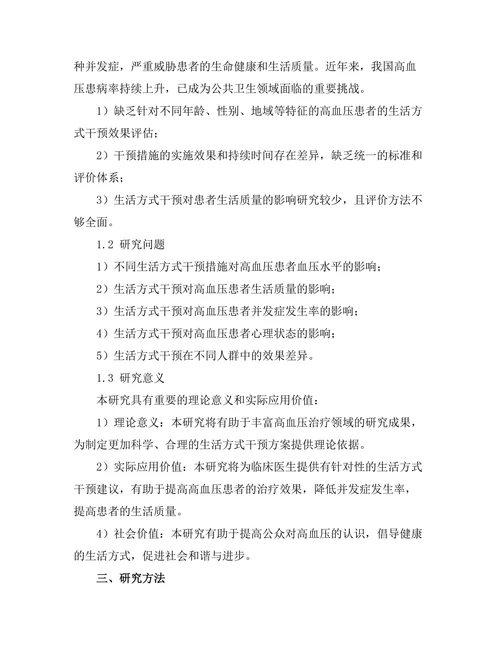 种并发症，严重威胁患者的生命健康和生活质量。近年来，我国高血压患病率持续上升，已成为公共卫生领域面临的重要挑战。

1）缺乏针对不同年龄、性别、地域等特征的高血压患者的生活方式干预效果评估；

2）干预措施的实施效果和持续时间存在差异，缺乏统一的标准和评价体系；

3）生活方式干预对患者生活质量的影响研究较少，且评价方法不够全面。

1.2 研究问题

1）不同生活方式干预措施对高血压患者血压水平的影响；

2）生活方式干预对高血压患者生活质量的影响；

3）生活方式干预对高血压患者并发症发生率的影响；

4）生活方式干预对高血压患者心理状态的影响；

5）生活方式干预在不同人群中的效果差异。

1.3 研究意义

本研究具有重要的理论意义和实际应用价值：

1）理论意义：本研究将有助于丰富高血压治疗领域的研究成果，为制定更加科学、合理的生活方式干预方案提供理论依据。

2）实际应用价值：本研究将为临床医生提供有针对性的生活方式干预建议，有助于提高高血压患者的治疗效果，降低并发症发生率，提高患者的生活质量。

4）社会价值：本研究有助于提高公众对高血压的认识，倡导健康的生活方式，促进社会和谐与进步。

三、研究方法